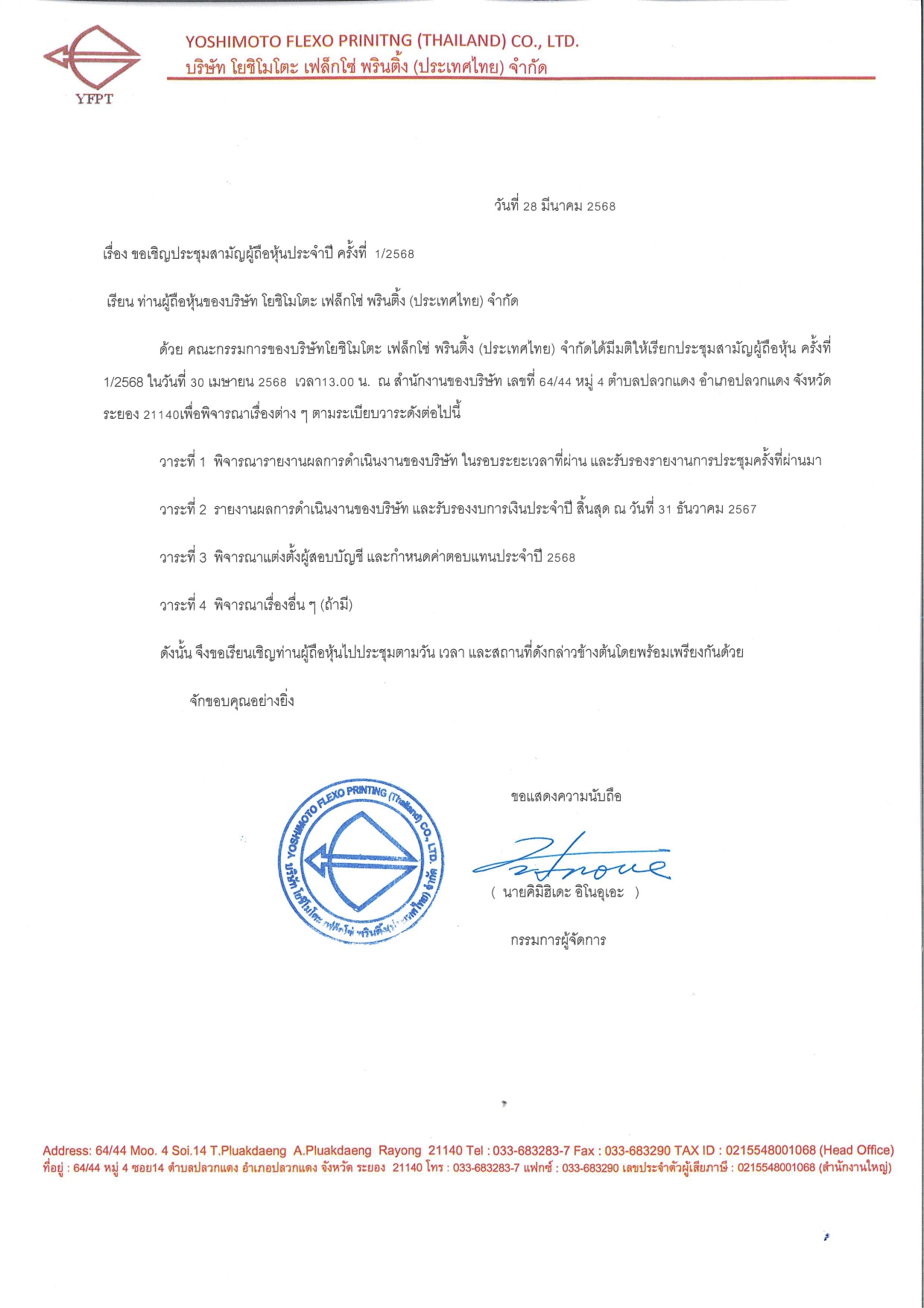 YFPT

YOSHIMOTO FLEXO PRINITNG (THAILAND) CO., LTD.
บริษัท โยชิโมโตะ เฟล็กโซ่ พรินติ้ง (ประเทศไทย) จำกัด

วันที่ 28 มีนาคม 2568

เรื่อง ขอเชิญประชุมสามัญผู้ถือหุ้นประจำปี ครั้งที่ 1/2568

เรียน ท่านผู้ถือหุ้นของบริษัท โยชิโมโตะ เฟล็กโซ่ พรินติ้ง (ประเทศไทย) จำกัด

ด้วย คณะกรรมการของบริษัทโยชิโมโตะ เฟล็กโซ่ พรินติ้ง (ประเทศไทย) จำกัดได้มีมติให้เรียกประชุมสามัญผู้ถือหุ้น ครั้งที่ 1/2568 ในวันที่ 30 เมษายน 2568 เวลา13.00 น. ณ สำนักงานของบริษัท เลขที่ 64/44 หมู่ 4 ตำบลปลวกแดง อำเภอปลวกแดง จังหวัดระยอง 21140เพื่อพิจารณาเรื่องต่าง ๆ ตามระเบียบวาระดังต่อไปนี้

วาระที่ 1 พิจารณารายงานผลการดำเนินงานของบริษัท ในรอบระยะเวลาที่ผ่าน และรับรองรายงานการประชุมครั้งที่ผ่านมา

วาระที่ 2 รายงานผลการดำเนินงานของบริษัท และรับรองงบการเงินประจำปี สิ้นสุด ณ วันที่ 31 ธันวาคม 2567

วาระที่ 3 พิจารณาแต่งตั้งผู้สอบบัญชี และกำหนดค่าตอบแทนประจำปี 2568

วาระที่ 4 พิจารณาเรื่องอื่น ๆ (ถ้ามี)

ดังนั้น จึงขอเรียนเชิญท่านผู้ถือหุ้นไปประชุมตามวัน เวลา และสถานที่ดังกล่าวข้างต้นโดยพร้อมเพรียงกันด้วย

จักขอบคุณอย่างยิ่ง

YOSHIMOTO FLEXO PRINTING (Thailand) CO., LTD.
บริษัท โยชิโมโตะ เฟล็กโซ่ พรินติ้ง (ประเทศไทย) จำกัด

ขอแสดงความนับถือ

Inoue

( นายคิมิฮิเดะ อิโนอุเอะ )

กรรมการผู้จัดการ

Address: 64/44 Moo. 4 Soi.14 T.Pluakdaeng A.Pluakdaeng Rayong 21140 Tel : 033-683283-7 Fax : 033-683290 TAX ID : 0215548001068 (Head Office)
ที่อยู่ : 64/44 หมู่ 4 ซอย14 ตำบลปลวกแดง อำเภอปลวกแดง จังหวัด ระยอง 21140 โทร : 033-683283-7 แฟกซ์ : 033-683290 เลขประจำตัวผู้เสียภาษี : 0215548001068 (สำนักงานใหญ่)